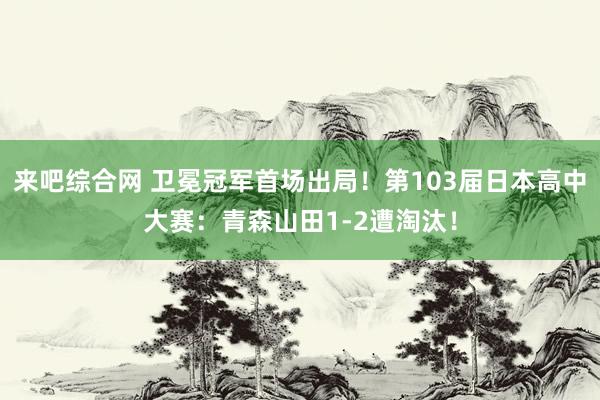 来吧综合网 卫冕冠军首场出局！第103届日本高中大赛：青森山田1-2遭淘汰！